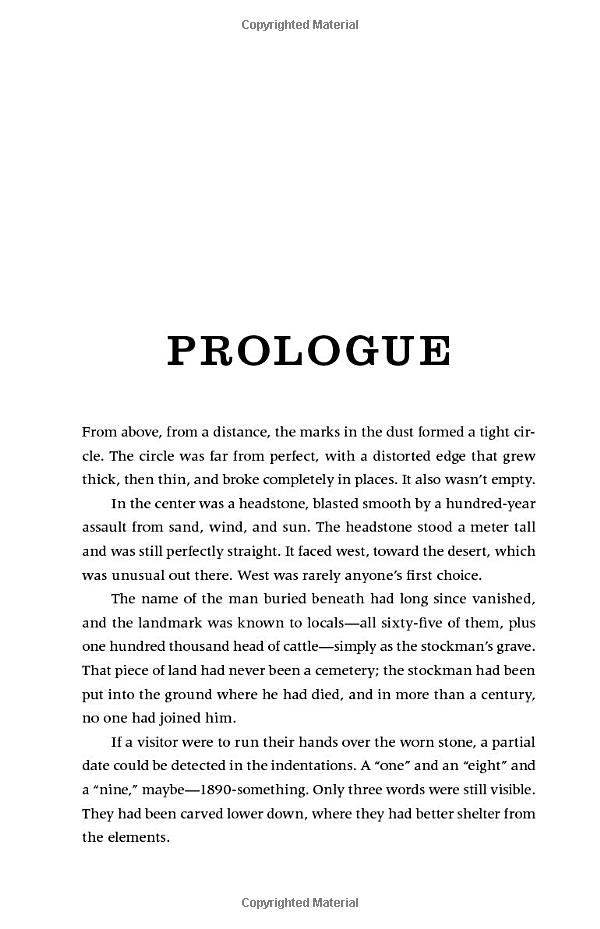 Copyrighted Material

PROLOGUE

From above, from a distance, the marks in the dust formed a tight circle. The circle was far from perfect, with a distorted edge that grew thick, then thin, and broke completely in places. It also wasn't empty.

In the center was a headstone, blasted smooth by a hundred-year assault from sand, wind, and sun. The headstone stood a meter tall and was still perfectly straight. It faced west, toward the desert, which was unusual out there. West was rarely anyone's first choice.

The name of the man buried beneath had long since vanished, and the landmark was known to locals—all sixty-five of them, plus one hundred thousand head of cattle—simply as the stockman's grave. That piece of land had never been a cemetery; the stockman had been put into the ground where he had died, and in more than a century, no one had joined him.

If a visitor were to run their hands over the worn stone, a partial date could be detected in the indentations. A "one" and an "eight" and a "nine," maybe—1890-something. Only three words were still visible. They had been carved lower down, where they had better shelter from the elements.

Copyrighted Material